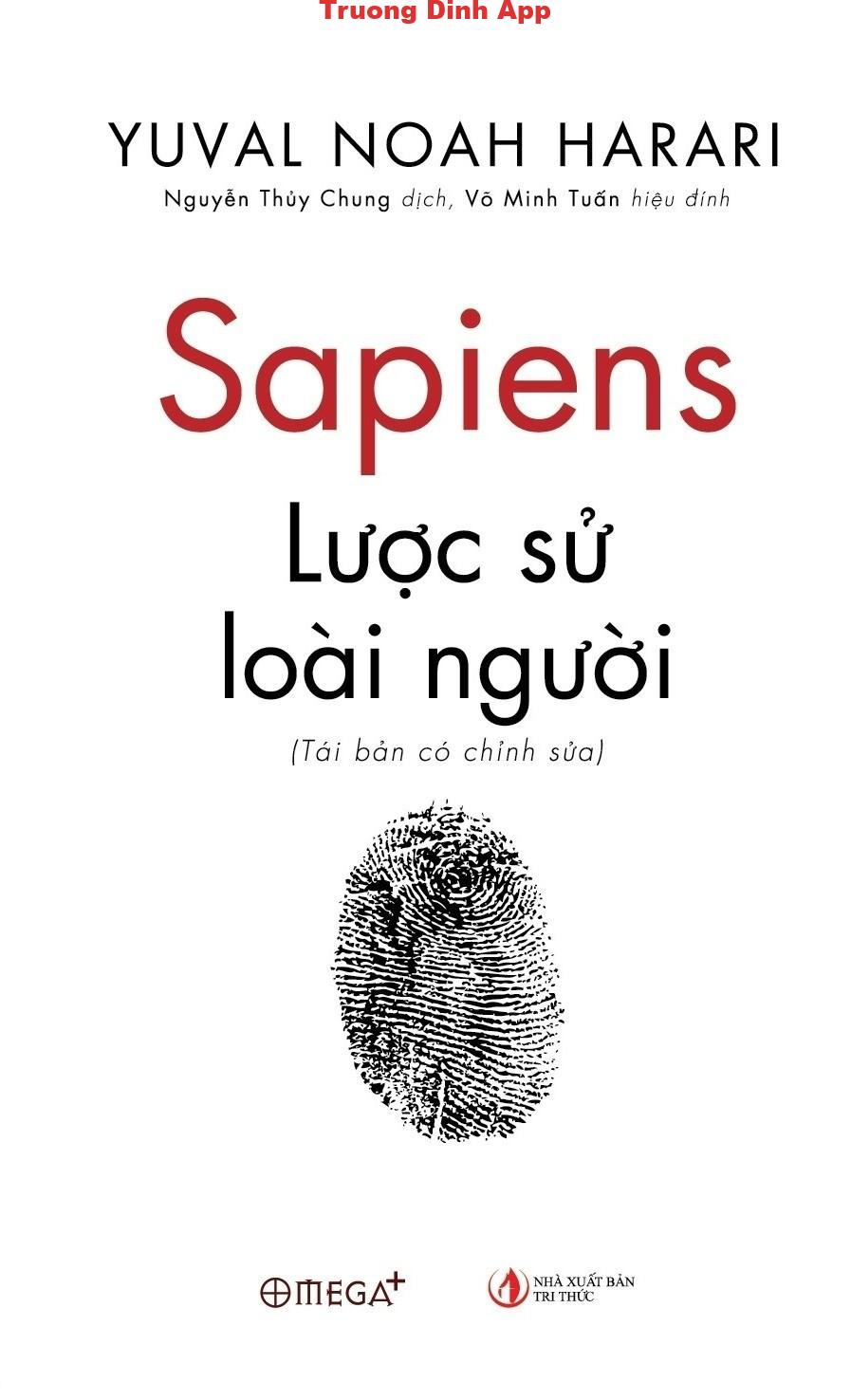 Truong Dinh App

YUVAL NOAH HARARI

Nguyễn Thủy Chung dịch, Võ Minh Tuấn hiệu đính

Sapiens

Lược sử loài người

(Tái bản có chỉnh sửa)

OMEGA+

NHÀ XUẤT BẢN TRI THỨC